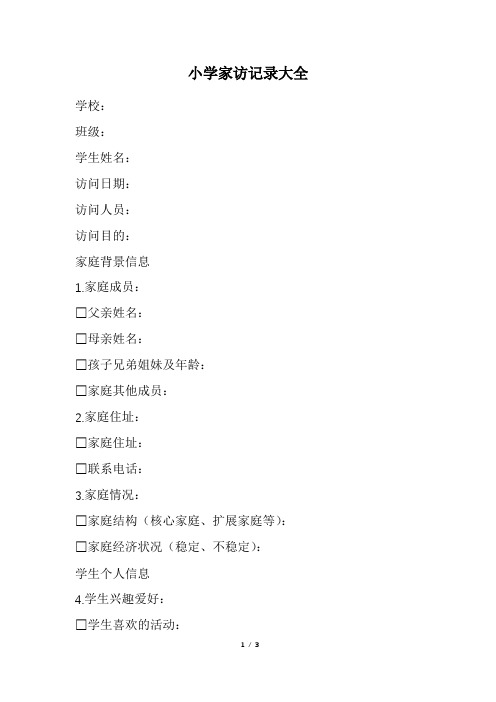 小学家访记录大全

学校：

班级：

学生姓名：

访问日期：

访问人员：

访问目的：

家庭背景信息

1.家庭成员：

☐父亲姓名：

☐母亲姓名：

☐孩子兄弟姐妹及年龄：

☐家庭其他成员：

2.家庭住址：

☐家庭住址：

☐联系电话：

3.家庭情况：

☐家庭结构（核心家庭、扩展家庭等）：

☐家庭经济状况（稳定、不稳定）：

学生个人信息

4.学生兴趣爱好：

☐学生喜欢的活动：

1 / 3